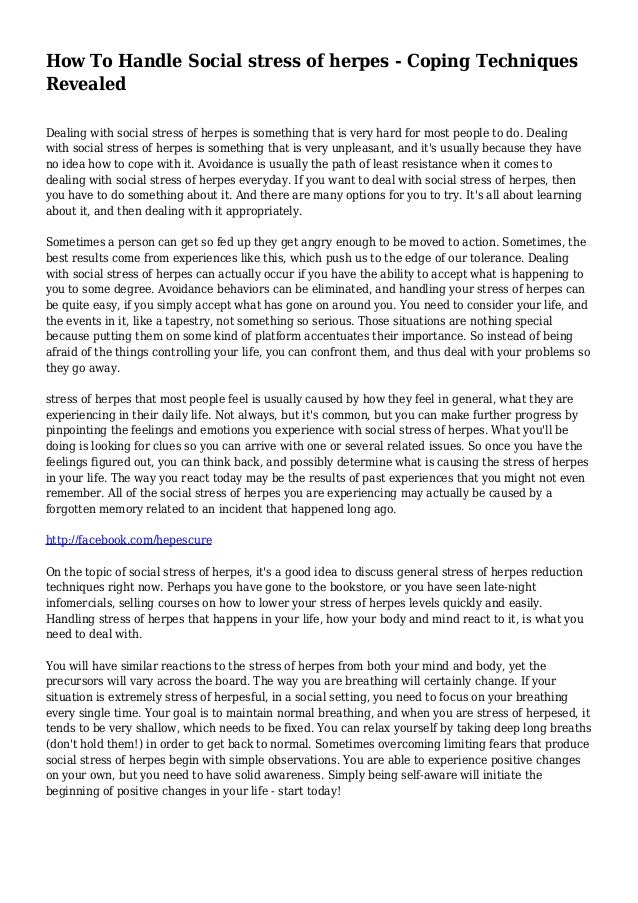 How To Handle Social stress of herpes - Coping Techniques Revealed

Dealing with social stress of herpes is something that is very hard for most people to do. Dealing with social stress of herpes is something that is very unpleasant, and it's usually because they have no idea how to cope with it. Avoidance is usually the path of least resistance when it comes to dealing with social stress of herpes everyday. If you want to deal with social stress of herpes, then you have to do something about it. And there are many options for you to try. It's all about learning about it, and then dealing with it appropriately.

Sometimes a person can get so fed up they get angry enough to be moved to action. Sometimes, the best results come from experiences like this, which push us to the edge of our tolerance. Dealing with social stress of herpes can actually occur if you have the ability to accept what is happening to you to some degree. Avoidance behaviors can be eliminated, and handling your stress of herpes can be quite easy, if you simply accept what has gone on around you. You need to consider your life, and the events in it, like a tapestry, not something so serious. Those situations are nothing special because putting them on some kind of platform accentuates their importance. So instead of being afraid of the things controlling your life, you can confront them, and thus deal with your problems so they go away.

stress of herpes that most people feel is usually caused by how they feel in general, what they are experiencing in their daily life. Not always, but it's common, but you can make further progress by pinpointing the feelings and emotions you experience with social stress of herpes. What you'll be doing is looking for clues so you can arrive with one or several related issues. So once you have the feelings figured out, you can think back, and possibly determine what is causing the stress of herpes in your life. The way you react today may be the results of past experiences that you might not even remember. All of the social stress of herpes you are experiencing may actually be caused by a forgotten memory related to an incident that happened long ago.

http://facebook.com/hepescure

On the topic of social stress of herpes, it's a good idea to discuss general stress of herpes reduction techniques right now. Perhaps you have gone to the bookstore, or you have seen late-night infomercials, selling courses on how to lower your stress of herpes levels quickly and easily. Handling stress of herpes that happens in your life, how your body and mind react to it, is what you need to deal with.

You will have similar reactions to the stress of herpes from both your mind and body, yet the precursors will vary across the board. The way you are breathing will certainly change. If your situation is extremely stress of herpesful, in a social setting, you need to focus on your breathing every single time. Your goal is to maintain normal breathing, and when you are stress of herpesed, it tends to be very shallow, which needs to be fixed. You can relax yourself by taking deep long breaths (don't hold them!) in order to get back to normal. Sometimes overcoming limiting fears that produce social stress of herpes begin with simple observations. You are able to experience positive changes on your own, but you need to have solid awareness. Simply being self-aware will initiate the beginning of positive changes in your life - start today!